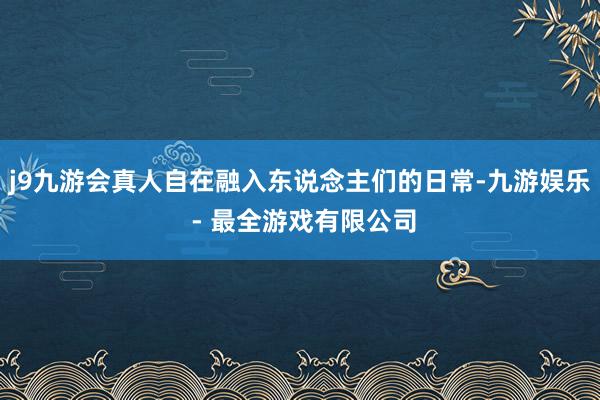 j9九游会真人自在融入东说念主们的日常-九游娱乐 - 最全游戏有限公司